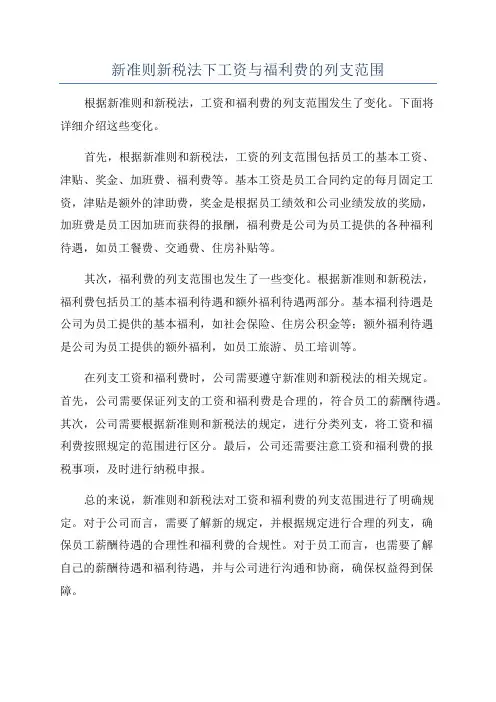 新准则新税法下工资与福利费的列支范围

根据新准则和新税法，工资和福利费的列支范围发生了变化。下面将详细介绍这些变化。

首先，根据新准则和新税法，工资的列支范围包括员工的基本工资、津贴、奖金、加班费、福利费等。基本工资是员工合同约定的每月固定工资，津贴是额外的津助费，奖金是根据员工绩效和公司业绩发放的奖励，加班费是员工因加班而获得的报酬，福利费是公司为员工提供的各种福利待遇，如员工餐费、交通费、住房补贴等。

其次，福利费的列支范围也发生了一些变化。根据新准则和新税法，福利费包括员工的基本福利待遇和额外福利待遇两部分。基本福利待遇是公司为员工提供的基本福利，如社会保险、住房公积金等；额外福利待遇是公司为员工提供的额外福利，如员工旅游、员工培训等。

在列支工资和福利费时，公司需要遵守新准则和新税法的相关规定。首先，公司需要保证列支的工资和福利费是合理的，符合员工的薪酬待遇。其次，公司需要根据新准则和新税法的规定，进行分类列支，将工资和福利费按照规定的范围进行区分。最后，公司还需要注意工资和福利费的报税事项，及时进行纳税申报。

总的来说，新准则和新税法对工资和福利费的列支范围进行了明确规定。对于公司而言，需要了解新的规定，并根据规定进行合理的列支，确保员工薪酬待遇的合理性和福利费的合规性。对于员工而言，也需要了解自己的薪酬待遇和福利待遇，并与公司进行沟通和协商，确保权益得到保障。